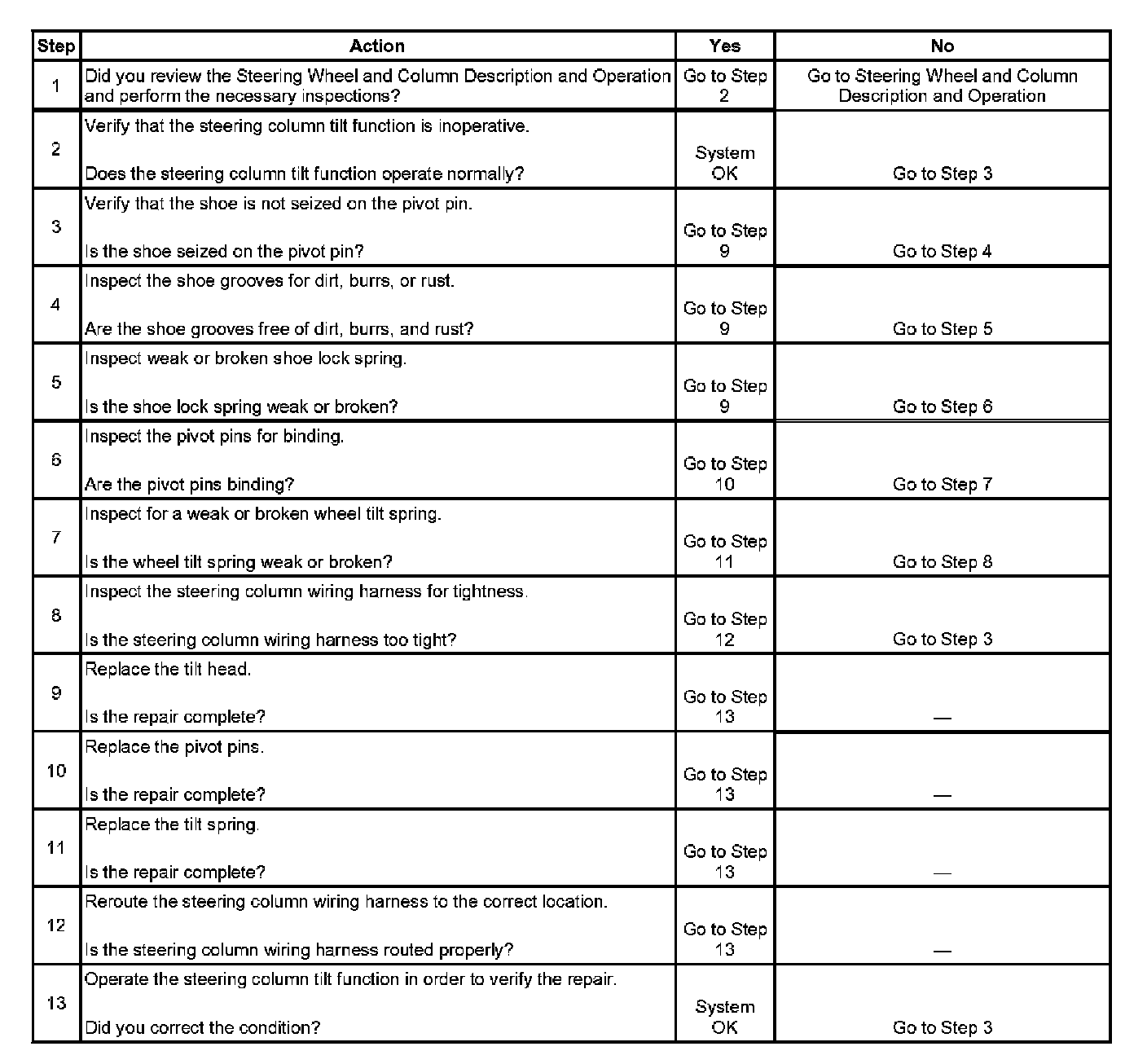 | Step | Action | Yes | No |
|---|---|---|---|
| 1 | Did you review the Steering Wheel and Column Description and Operation and perform the necessary inspections? | Go to Step 2 | Go to Steering Wheel and Column Description and Operation |
| 2 | Verify that the steering column tilt function is inoperative. Does the steering column tilt function operate normally? | System OK | Go to Step 3 |
| 3 | Verify that the shoe is not seized on the pivot pin. Is the shoe seized on the pivot pin? | Go to Step 9 | Go to Step 4 |
| 4 | Inspect the shoe grooves for dirt, burrs, or rust. Are the shoe grooves free of dirt, burrs, and rust? | Go to Step 9 | Go to Step 5 |
| 5 | Inspect weak or broken shoe lock spring. Is the shoe lock spring weak or broken? | Go to Step 9 | Go to Step 6 |
| 6 | Inspect the pivot pins for binding. Are the pivot pins binding? | Go to Step 10 | Go to Step 7 |
| 7 | Inspect for a weak or broken wheel tilt spring. Is the wheel tilt spring weak or broken? | Go to Step 11 | Go to Step 8 |
| 8 | Inspect the steering column wiring harness for tightness. Is the steering column wiring harness too tight? | Go to Step 12 | Go to Step 3 |
| 9 | Replace the tilt head. Is the repair complete? | Go to Step 13 | — |
| 10 | Replace the pivot pins. Is the repair complete? | Go to Step 13 | — |
| 11 | Replace the tilt spring. Is the repair complete? | Go to Step 13 | — |
| 12 | Reroute the steering column wiring harness to the correct location. Is the steering column wiring harness routed properly? | Go to Step 13 | — |
| 13 | Operate the steering column tilt function in order to verify the repair. Did you correct the condition? | System OK | Go to Step 3 |